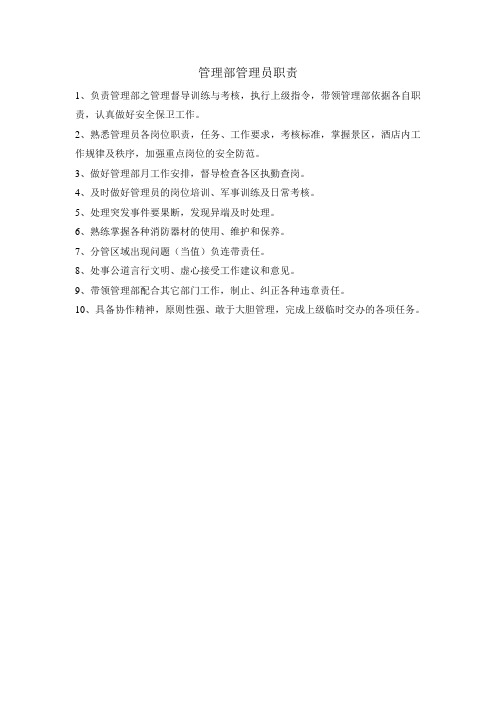 管理部管理员职责

1、负责管理部之管理督导训练与考核，执行上级指令，带领管理部依据各自职责，认真做好安全保卫工作。

2、熟悉管理员各岗位职责，任务、工作要求，考核标准，掌握景区，酒店内工作规律及秩序，加强重点岗位的安全防范。

3、做好管理部月工作安排，督导检查各区执勤查岗。

4、及时做好管理员的岗位培训、军事训练及日常考核。

5、处理突发事件要果断，发现异端及时处理。

6、熟练掌握各种消防器材的使用、维护和保养。

7、分管区域出现问题（当值）负连带责任。

8、处事公道言行文明、虚心接受工作建议和意见。

9、带领管理部配合其它部门工作，制止、纠正各种违章责任。

10、具备协作精神，原则性强、敢于大胆管理，完成上级临时交办的各项任务。